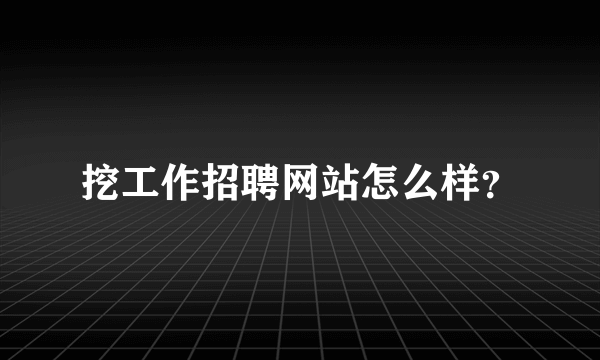 挖工作招聘网站怎么样?